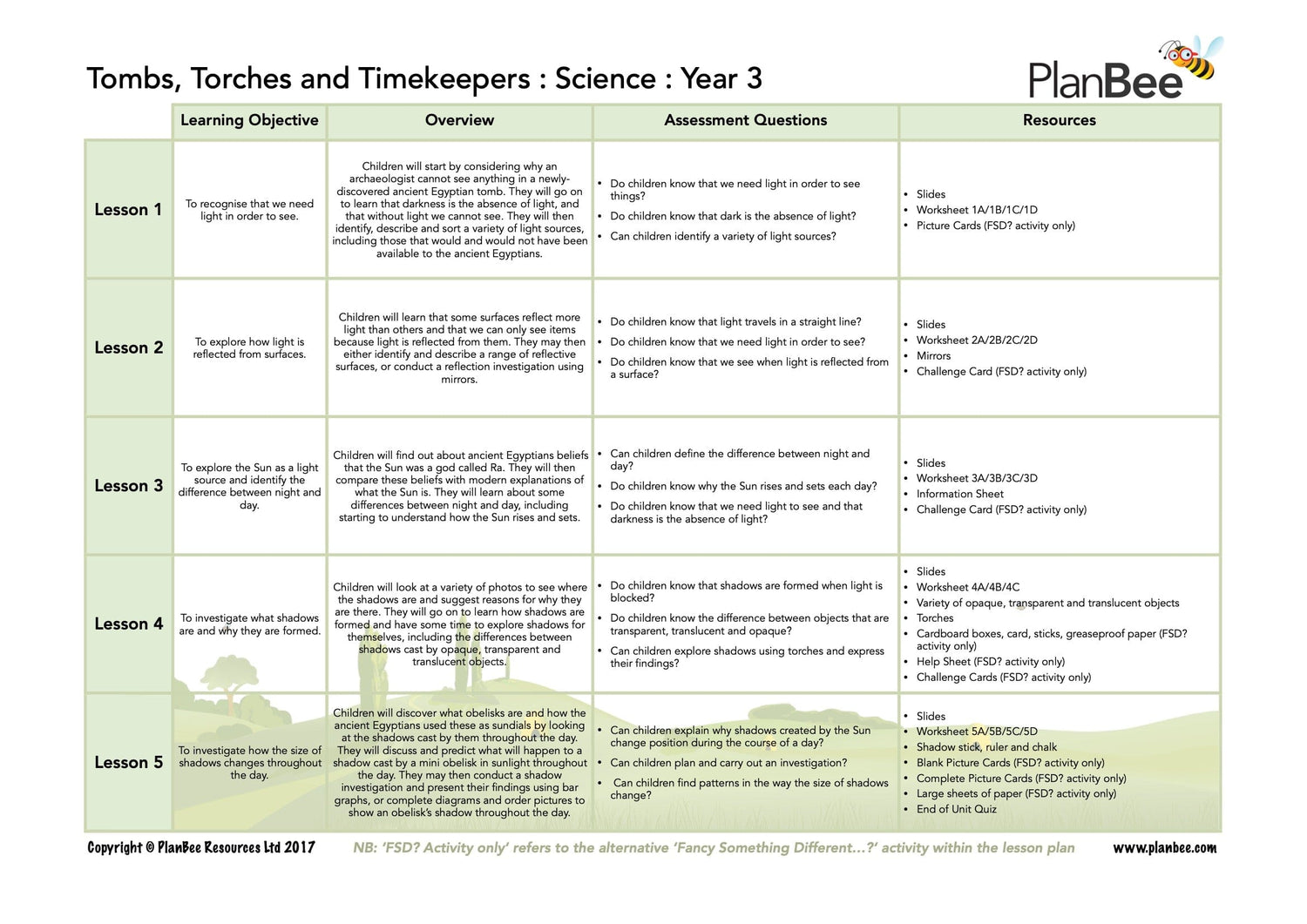 Tombs, Torches and Timekeepers : Science : Year 3

PlanBee

| | Learning Objective | Overview | Assessment Questions | Resources |
|---|---|---|---|---|
| Lesson 1 | To recognise that we need light in order to see. | Children will start by considering why an archaeologist cannot see anything in a newly-discovered ancient Egyptian tomb. They will go on to learn that darkness is the absence of light, and that without light we cannot see. They will then identify, describe and sort a variety of light sources, including those that would and would not have been available to the ancient Egyptians. | • Do children know that we need light in order to see things? • Do children know that dark is the absence of light? • Can children identify a variety of light sources? | • Slides • Worksheet 1A/1B/1C/1D • Picture Cards (FSD? activity only) |
| Lesson 2 | To explore how light is reflected from surfaces. | Children will learn that some surfaces reflect more light than others and that we can only see items because light is reflected from them. They may then either identify and describe a range of reflective surfaces, or conduct a reflection investigation using mirrors. | • Do children know that light travels in a straight line? • Do children know that we need light in order to see? • Do children know that we see when light is reflected from a surface? | • Slides • Worksheet 2A/2B/2C/2D • Mirrors • Challenge Card (FSD? activity only) |
| Lesson 3 | To explore the Sun as a light source and identify the difference between night and day. | Children will find out about ancient Egyptians beliefs that the Sun was a god called Ra. They will then compare these beliefs with modern explanations of what the Sun is. They will learn about some differences between night and day, including starting to understand how the Sun rises and sets. | • Can children define the difference between night and day? • Do children know why the Sun rises and sets each day? • Do children know that we need light to see and that darkness is the absence of light? | • Slides • Worksheet 3A/3B/3C/3D • Information Sheet • Challenge Card (FSD? activity only) |
| Lesson 4 | To investigate what shadows are and why they are formed. | Children will look at a variety of photos to see where the shadows are and suggest reasons for why they are there. They will go on to learn how shadows are formed and have some time to explore shadows for themselves, including the differences between shadows cast by opaque, transparent and translucent objects. | • Do children know that shadows are formed when light is blocked? • Do children know the difference between objects that are transparent, translucent and opaque? • Can children explore shadows using torches and express their findings? | • Slides • Worksheet 4A/4B/4C • Variety of opaque, transparent and translucent objects • Torches • Cardboard boxes, card, sticks, greaseproof paper (FSD? activity only) • Help Sheet (FSD? activity only) • Challenge Cards (FSD? activity only) |
| Lesson 5 | To investigate how the size of shadows changes throughout the day. | Children will discover what obelisks are and how the ancient Egyptians used these as sundials by looking at the shadows cast by them throughout the day. They will discuss and predict what will happen to a shadow cast by a mini obelisk in sunlight throughout the day. They may then conduct a shadow investigation and present their findings using bar graphs, or complete diagrams and order pictures to show an obelisk's shadow throughout the day. | • Can children explain why shadows created by the Sun change position during the course of a day? • Can children plan and carry out an investigation? • Can children find patterns in the way the size of shadows change? | • Slides • Worksheet 5A/5B/5C/5D • Shadow stick, ruler and chalk • Blank Picture Cards (FSD? activity only) • Complete Picture Cards (FSD? activity only) • Large sheets of paper (FSD? activity only) • End of Unit Quiz |

Copyright © PlanBee Resources Ltd 2017 NB: 'FSD? Activity only' refers to the alternative 'Fancy Something Different...?' activity within the lesson plan www.planbee.com